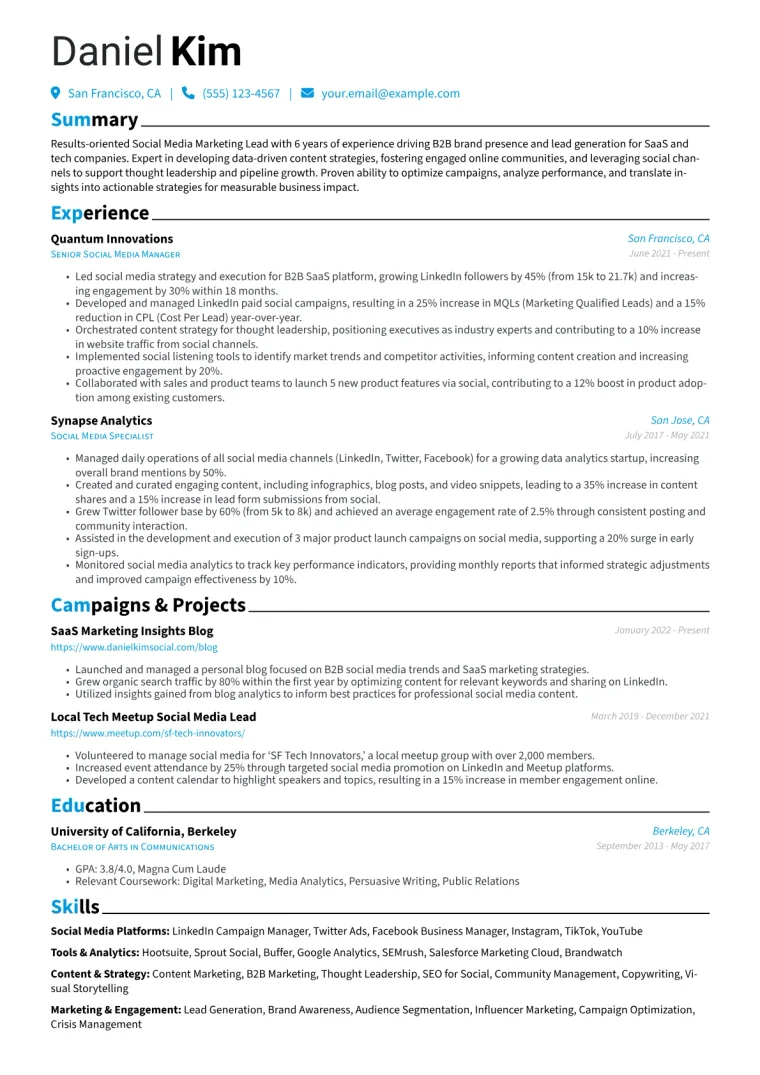 Daniel Kim

San Francisco, CA | (555) 123-4567 | your.email@example.com

Summary

Results-oriented Social Media Marketing Lead with 6 years of experience driving B2B brand presence and lead generation for SaaS and tech companies. Expert in developing data-driven content strategies, fostering engaged online communities, and leveraging social channels to support thought leadership and pipeline growth. Proven ability to optimize campaigns, analyze performance, and translate insights into actionable strategies for measurable business impact.

Experience

Quantum Innovations
San Francisco, CA
Senior Social Media Manager
June 2021 - Present

• Led social media strategy and execution for B2B SaaS platform, growing LinkedIn followers by 45% (from 15k to 21.7k) and increasing engagement by 30% within 18 months.
• Developed and managed LinkedIn paid social campaigns, resulting in a 25% increase in MQLs (Marketing Qualified Leads) and a 15% reduction in CPL (Cost Per Lead) year-over-year.
• Orchestrated content strategy for thought leadership, positioning executives as industry experts and contributing to a 10% increase in website traffic from social channels.
• Implemented social listening tools to identify market trends and competitor activities, informing content creation and increasing proactive engagement by 20%.
• Collaborated with sales and product teams to launch 5 new product features via social, contributing to a 12% boost in product adoption among existing customers.

Synapse Analytics
San Jose, CA
Social Media Specialist
July 2017 - May 2021

• Managed daily operations of all social media channels (LinkedIn, Twitter, Facebook) for a growing data analytics startup, increasing overall brand mentions by 50%.
• Created and curated engaging content, including infographics, blog posts, and video snippets, leading to a 35% increase in content shares and a 15% increase in lead form submissions from social.
• Grew Twitter follower base by 60% (from 5k to 8k) and achieved an average engagement rate of 2.5% through consistent posting and community interaction.
• Assisted in the development and execution of 3 major product launch campaigns on social media, supporting a 20% surge in early sign-ups.
• Monitored social media analytics to track key performance indicators, providing monthly reports that informed strategic adjustments and improved campaign effectiveness by 10%.

Campaigns & Projects

SaaS Marketing Insights Blog
January 2022 - Present
https://www.danielkimsocial.com/blog

• Launched and managed a personal blog focused on B2B social media trends and SaaS marketing strategies.
• Grew organic search traffic by 80% within the first year by optimizing content for relevant keywords and sharing on LinkedIn.
• Utilized insights gained from blog analytics to inform best practices for professional social media content.

Local Tech Meetup Social Media Lead
March 2019 - December 2021
https://www.meetup.com/sf-tech-innovators/

• Volunteered to manage social media for 'SF Tech Innovators,' a local meetup group with over 2,000 members.
• Increased event attendance by 25% through targeted social media promotion on LinkedIn and Meetup platforms.
• Developed a content calendar to highlight speakers and topics, resulting in a 15% increase in member engagement online.

Education

University of California, Berkeley
Berkeley, CA
Bachelor of Arts in Communications
September 2013 - May 2017

• GPA: 3.8/4.0, Magna Cum Laude
• Relevant Coursework: Digital Marketing, Media Analytics, Persuasive Writing, Public Relations

Skills

Social Media Platforms: LinkedIn Campaign Manager, Twitter Ads, Facebook Business Manager, Instagram, TikTok, YouTube

Tools & Analytics: Hootsuite, Sprout Social, Buffer, Google Analytics, SEMrush, Salesforce Marketing Cloud, Brandwatch

Content & Strategy: Content Marketing, B2B Marketing, Thought Leadership, SEO for Social, Community Management, Copywriting, Visual Storytelling

Marketing & Engagement: Lead Generation, Brand Awareness, Audience Segmentation, Influencer Marketing, Campaign Optimization, Crisis Management